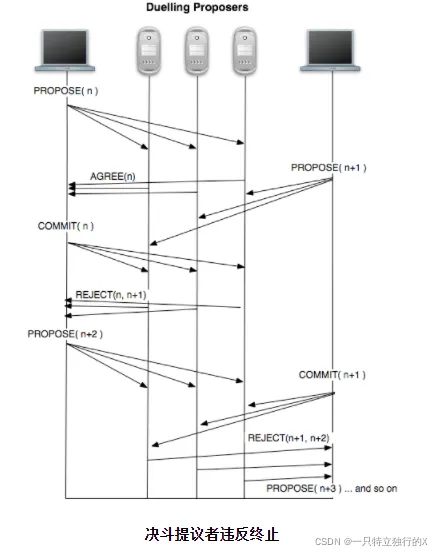 Duelling Proposers

PROPOSE( n )

AGREE(n)

PROPOSE( n+1 )

COMMIT( n )

REJECT(n, n+1)

PROPOSE( n+2 )

COMMIT( n+1 )

REJECT(n+1, n+2)

PROPOSE( n+3 ) ... and so on

决斗提议者违反终止

CSDN @一只特立独行的X